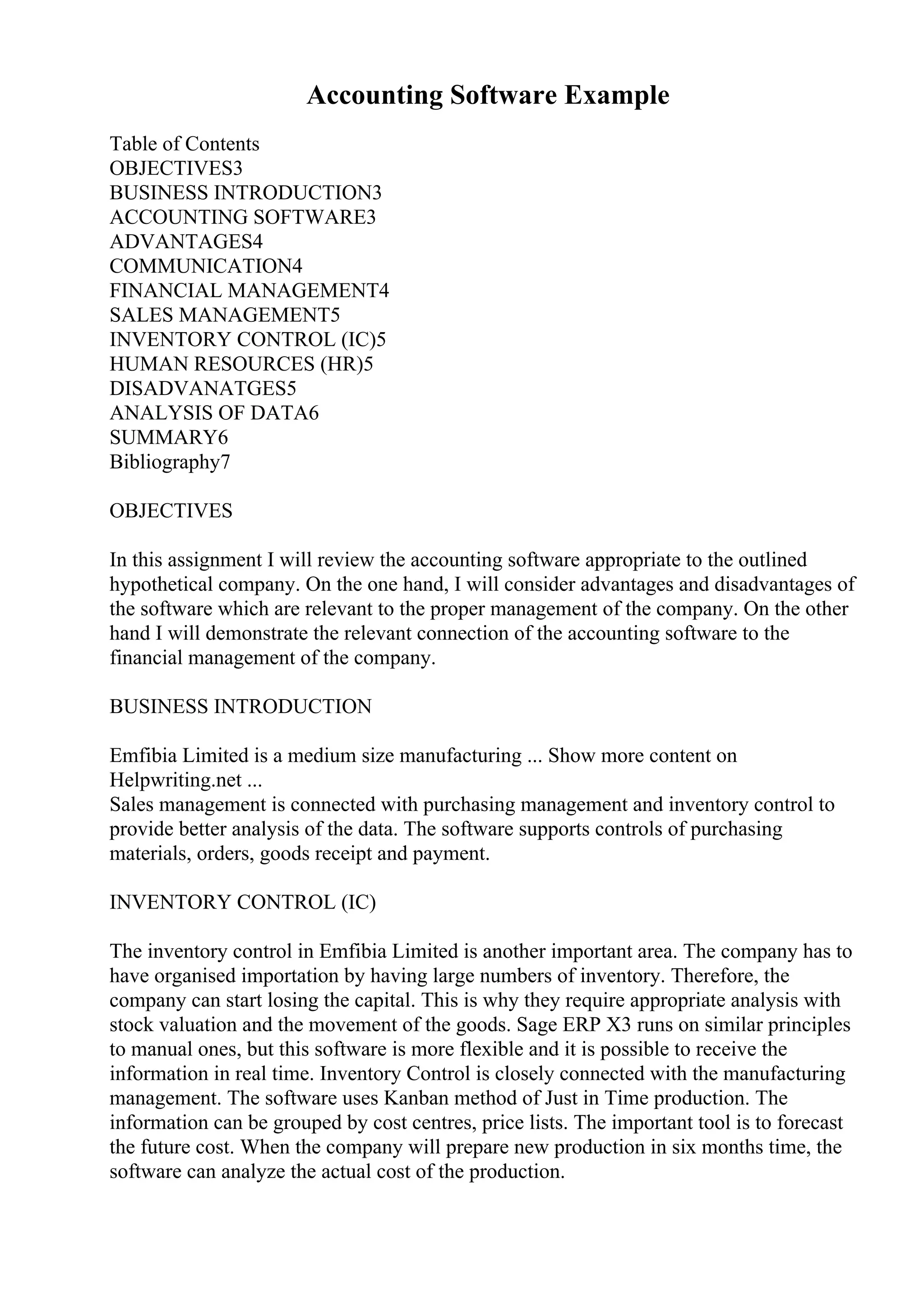 Accounting Software Example

Table of Contents
OBJECTIVES3
BUSINESS INTRODUCTION3
ACCOUNTING SOFTWARE3
ADVANTAGES4
COMMUNICATION4
FINANCIAL MANAGEMENT4
SALES MANAGEMENT5
INVENTORY CONTROL (IC)5
HUMAN RESOURCES (HR)5
DISADVANATGES5
ANALYSIS OF DATA6
SUMMARY6
Bibliography7

OBJECTIVES

In this assignment I will review the accounting software appropriate to the outlined hypothetical company. On the one hand, I will consider advantages and disadvantages of the software which are relevant to the proper management of the company. On the other hand I will demonstrate the relevant connection of the accounting software to the financial management of the company.

BUSINESS INTRODUCTION

Emfibia Limited is a medium size manufacturing ... Show more content on Helpwriting.net ...
Sales management is connected with purchasing management and inventory control to provide better analysis of the data. The software supports controls of purchasing materials, orders, goods receipt and payment.

INVENTORY CONTROL (IC)

The inventory control in Emfibia Limited is another important area. The company has to have organised importation by having large numbers of inventory. Therefore, the company can start losing the capital. This is why they require appropriate analysis with stock valuation and the movement of the goods. Sage ERP X3 runs on similar principles to manual ones, but this software is more flexible and it is possible to receive the information in real time. Inventory Control is closely connected with the manufacturing management. The software uses Kanban method of Just in Time production. The information can be grouped by cost centres, price lists. The important tool is to forecast the future cost. When the company will prepare new production in six months time, the software can analyze the actual cost of the production.